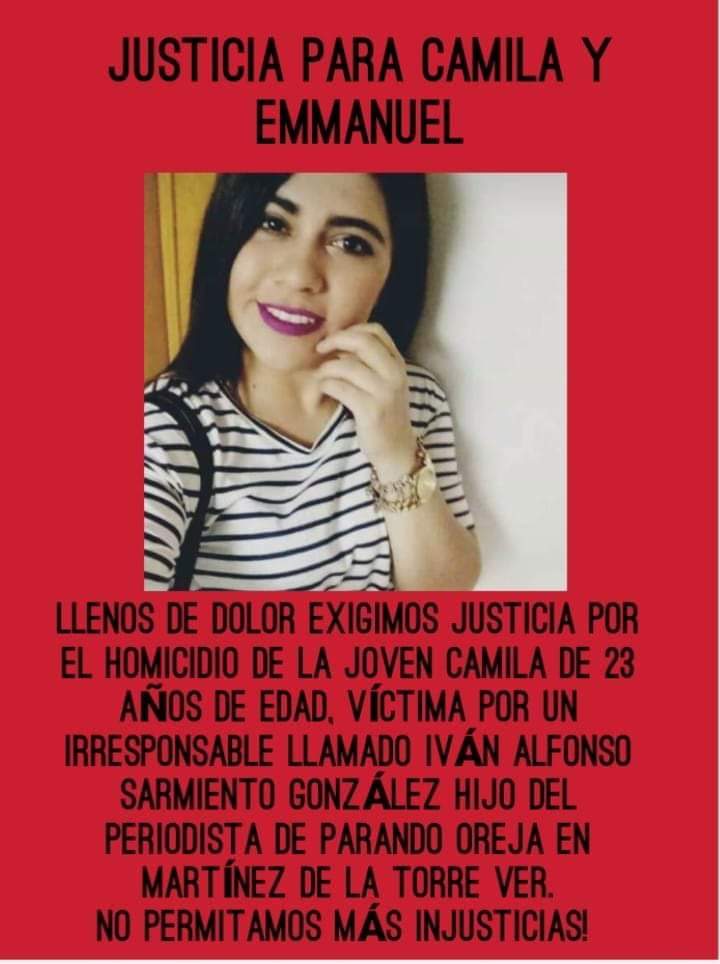 JUSTICIA PARA CAMILA Y EMMANUEL

LLENOS DE DOLOR EXIGIMOS JUSTICIA POR EL HOMICIDIO DE LA JOVEN CAMILA DE 23 AÑOS DE EDAD, VÍCTIMA POR UN IRRESPONSABLE LLAMADO IVÁN ALFONSO SARMIENTO GONZÁLEZ HIJO DEL PERIODISTA DE PARANDO OREJA EN MARTÍNEZ DE LA TORRE VER.
NO PERMITAMOS MÁS INJUSTICIAS!